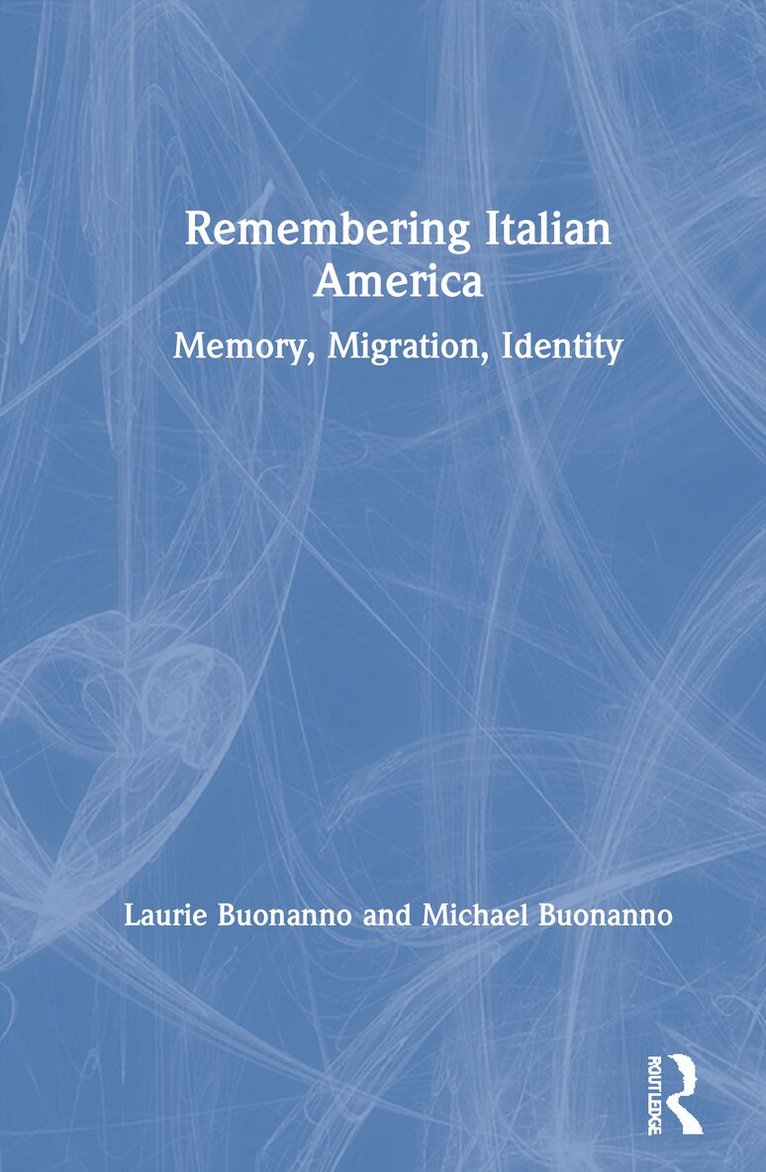 Remembering Italian America

Memory, Migration, Identity

Laurie Buonanno and Michael Buonanno

ROUTLEDGE